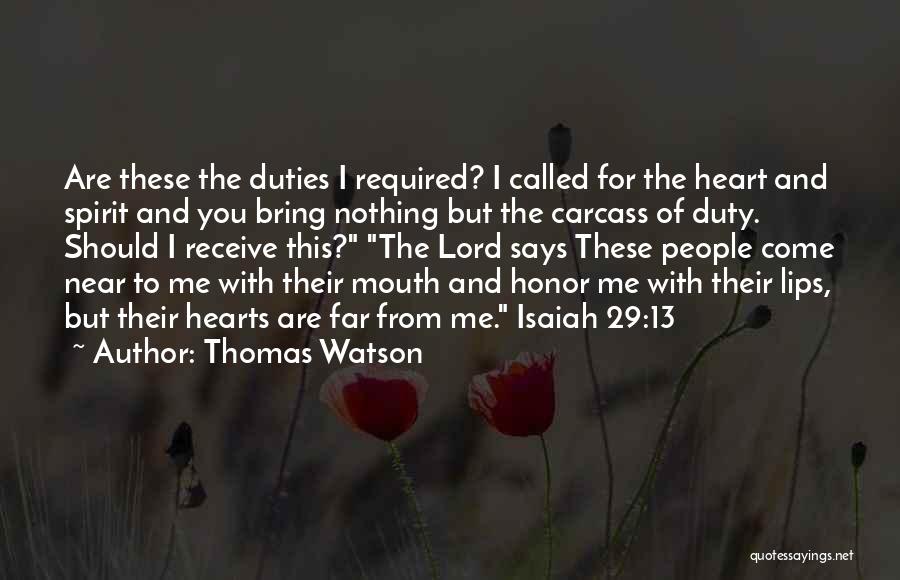 Are these the duties I required? I called for the heart and spirit and you bring nothing but the carcass of duty. Should I receive this?" "The Lord says These people come near to me with their mouth and honor me with their lips, but their hearts are far from me." Isaiah 29:13

~ Author: Thomas Watson

quotessayings.net